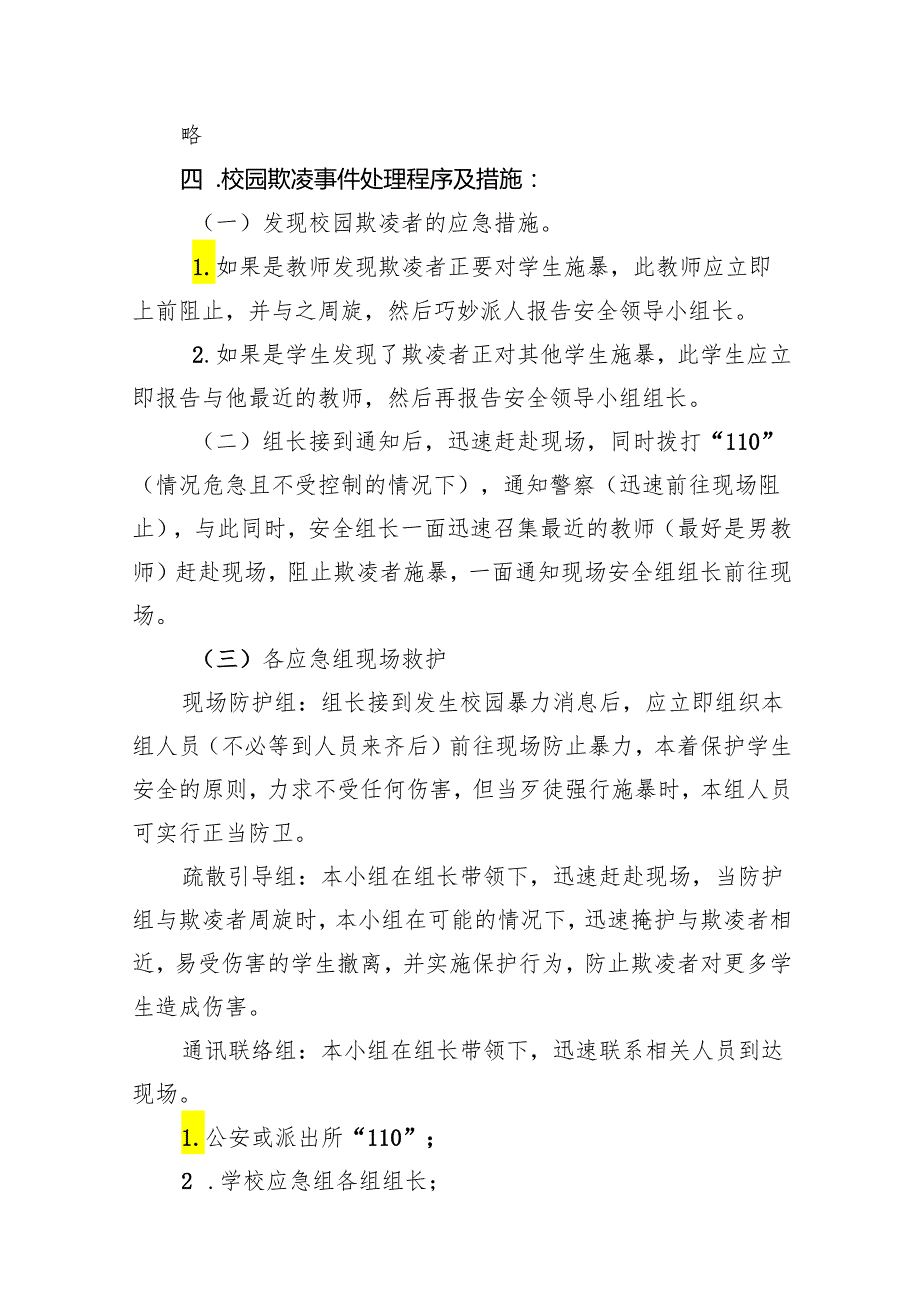 略

四 .校园欺凌事件处理程序及措施：

（一）发现校园欺凌者的应急措施。

1.如果是教师发现欺凌者正要对学生施暴，此教师应立即上前阻止，并与之周旋，然后巧妙派人报告安全领导小组长。

2.如果是学生发现了欺凌者正对其他学生施暴，此学生应立即报告与他最近的教师，然后再报告安全领导小组组长。

（二）组长接到通知后，迅速赶赴现场，同时拨打“110”（情况危急且不受控制的情况下），通知警察（迅速前往现场阻止），与此同时，安全组长一面迅速召集最近的教师（最好是男教师）赶赴现场，阻止欺凌者施暴，一面通知现场安全组组长前往现场。

（三）各应急组现场救护

现场防护组：组长接到发生校园暴力消息后，应立即组织本组人员（不必等到人员来齐后）前往现场防止暴力，本着保护学生安全的原则，力求不受任何伤害，但当歹徒强行施暴时，本组人员可实行正当防卫。

疏散引导组：本小组在组长带领下，迅速赶赴现场，当防护组与欺凌者周旋时，本小组在可能的情况下，迅速掩护与欺凌者相近，易受伤害的学生撤离，并实施保护行为，防止欺凌者对更多学生造成伤害。

通讯联络组：本小组在组长带领下，迅速联系相关人员到达现场。

1.公安或派出所“110”；

2 .学校应急组各组组长；